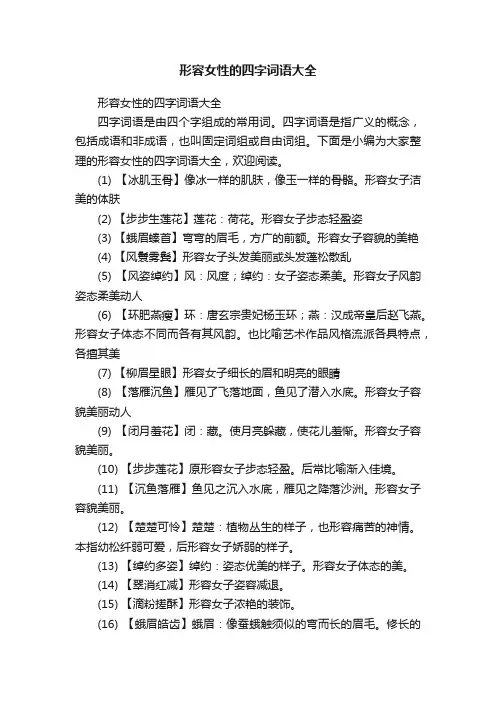 形容女性的四字词语大全

形容女性的四字词语大全

四字词语是由四个字组成的常用词。四字词语是指广义的概念，包括成语和非成语，也叫固定词组或自由词组。下面是小编为大家整理的形容女性的四字词语大全，欢迎阅读。

(1) 【冰肌玉骨】像冰一样的肌肤，像玉一样的骨骼。形容女子洁美的体肤

(2) 【步步生莲花】莲花：荷花。形容女子步态轻盈姿

(3) 【蛾眉螓首】弯弯的眉毛，方广的前额。形容女子容貌的美艳

(4) 【风鬟雾鬓】形容女子头发美丽或头发蓬松散乱

(5) 【风姿绰约】风：风度；绰约：女子姿态柔美。形容女子风韵姿态柔美动人

(6) 【环肥燕瘦】环：唐玄宗贵妃杨玉环；燕：汉成帝皇后赵飞燕。形容女子体态不同而各有其风韵。也比喻艺术作品风格流派各具特点，各擅其美

(7) 【柳眉星眼】形容女子细长的眉和明亮的眼睛

(8) 【落雁沉鱼】雁见了飞落地面，鱼见了潜入水底。形容女子容貌美丽动人

(9) 【闭月羞花】闭：藏。使月亮躲藏，使花儿羞惭。形容女子容貌美丽。

(10) 【步步莲花】原形容女子步态轻盈。后常比喻渐入佳境。

(11) 【沉鱼落雁】鱼见之沉入水底，雁见之降落沙洲。形容女子容貌美丽。

(12) 【楚楚可怜】楚楚：植物丛生的样子，也形容痛苦的神情。本指幼松纤弱可爱，后形容女子娇弱的样子。

(13) 【绰约多姿】绰约：姿态优美的样子。形容女子体态的美。

(14) 【翠消红减】形容女子姿容减退。

(15) 【滴粉搓酥】形容女子浓艳的装饰。

(16) 【蛾眉皓齿】蛾眉：像蚕蛾触须似的弯而长的眉毛。修长的